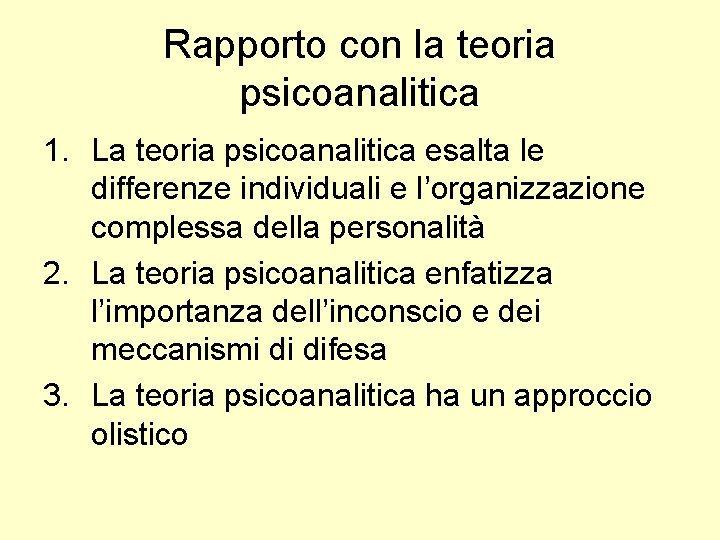 Rapporto con la teoria psicoanalitica

1. La teoria psicoanalitica esalta le differenze individuali e l'organizzazione complessa della personalità
2. La teoria psicoanalitica enfatizza l'importanza dell'inconscio e dei meccanismi di difesa
3. La teoria psicoanalitica ha un approccio olistico